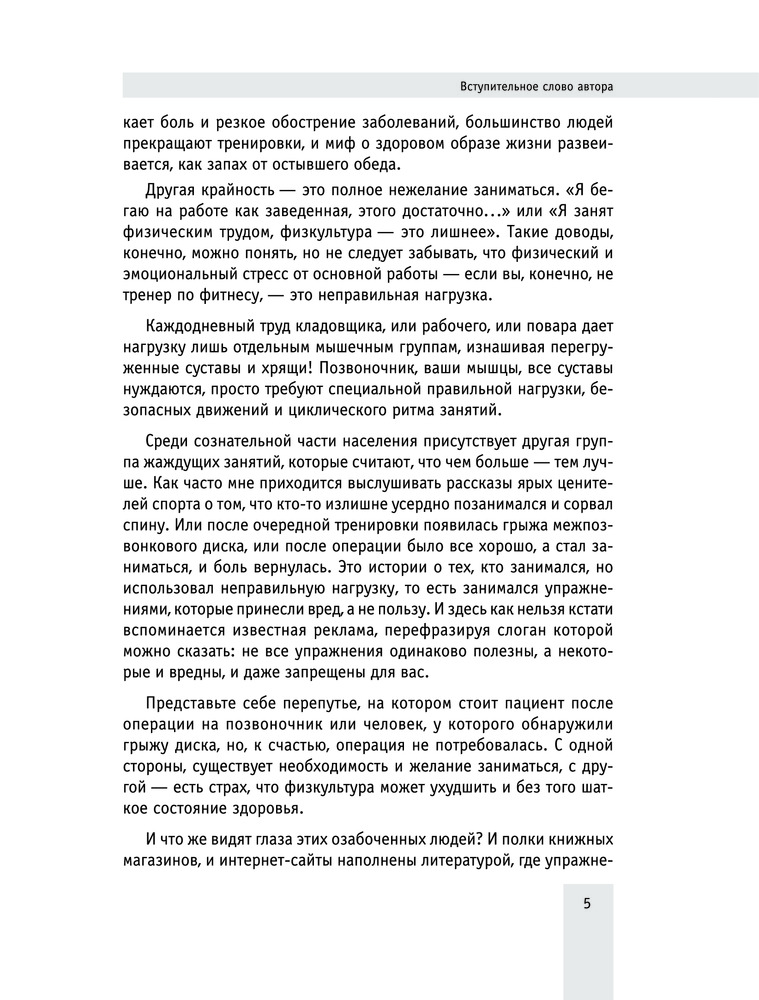 Вступительное слово автора

кает боль и резкое обострение заболеваний, большинство людей прекращают тренировки, и миф о здоровом образе жизни развеивается, как запах от остывшего обеда.

Другая крайность — это полное нежелание заниматься. «Я бегаю на работе как заведенная, этого достаточно...» или «Я занят физическим трудом, физкультура — это лишнее». Такие доводы, конечно, можно понять, но не следует забывать, что физический и эмоциональный стресс от основной работы — если вы, конечно, не тренер по фитнесу, — это неправильная нагрузка.

Каждодневный труд кладовщика, или рабочего, или повара дает нагрузку лишь отдельным мышечным группам, изнашивая перегруженные суставы и хрящи! Позвоночник, ваши мышцы, все суставы нуждаются, просто требуют специальной правильной нагрузки, безопасных движений и циклического ритма занятий.

Среди сознательной части населения присутствует другая группа жаждущих занятий, которые считают, что чем больше — тем лучше. Как часто мне приходится выслушивать рассказы ярых ценителей спорта о том, что кто-то излишне усердно позанимался и сорвал спину. Или после очередной тренировки появилась грыжа межпозвонкового диска, или после операции было все хорошо, а стал заниматься, и боль вернулась. Это истории о тех, кто занимался, но использовал неправильную нагрузку, то есть занимался упражнениями, которые принесли вред, а не пользу. И здесь как нельзя кстати вспоминается известная реклама, перефразируя слоган которой можно сказать: не все упражнения одинаково полезны, а некоторые и вредны, и даже запрещены для вас.

Представьте себе перепутье, на котором стоит пациент после операции на позвоночник или человек, у которого обнаружили грыжу диска, но, к счастью, операция не потребовалась. С одной стороны, существует необходимость и желание заниматься, с другой — есть страх, что физкультура может ухудшить и без того шаткое состояние здоровья.

И что же видят глаза этих озабоченных людей? И полки книжных магазинов, и интернет-сайты наполнены литературой, где упражне-

5